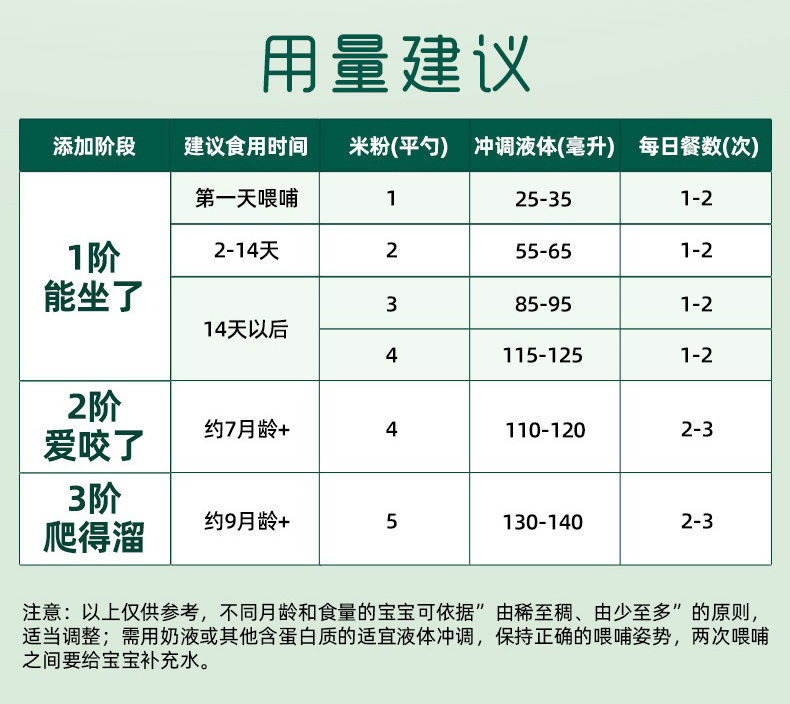 用量建议

| 添加阶段 | 建议食用时间 | 米粉(平勺) | 冲调液体(毫升) | 每日餐数(次) |
|---|---|---|---|---|
| 1阶 能坐了 | 第一天喂哺 | 1 | 25-35 | 1-2 |
| | 2-14天 | 2 | 55-65 | 1-2 |
| | 14天以后 | 3 | 85-95 | 1-2 |
| | | 4 | 115-125 | 1-2 |
| 2阶 爱咬了 | 约7月龄+ | 4 | 110-120 | 2-3 |
| 3阶 爬得溜 | 约9月龄+ | 5 | 130-140 | 2-3 |

注意：以上仅供参考，不同月龄和食量的宝宝可依据”由稀至稠、由少至多”的原则，适当调整；需用奶液或其他含蛋白质的适宜液体冲调，保持正确的喂哺姿势，两次喂哺之间要给宝宝补充水。